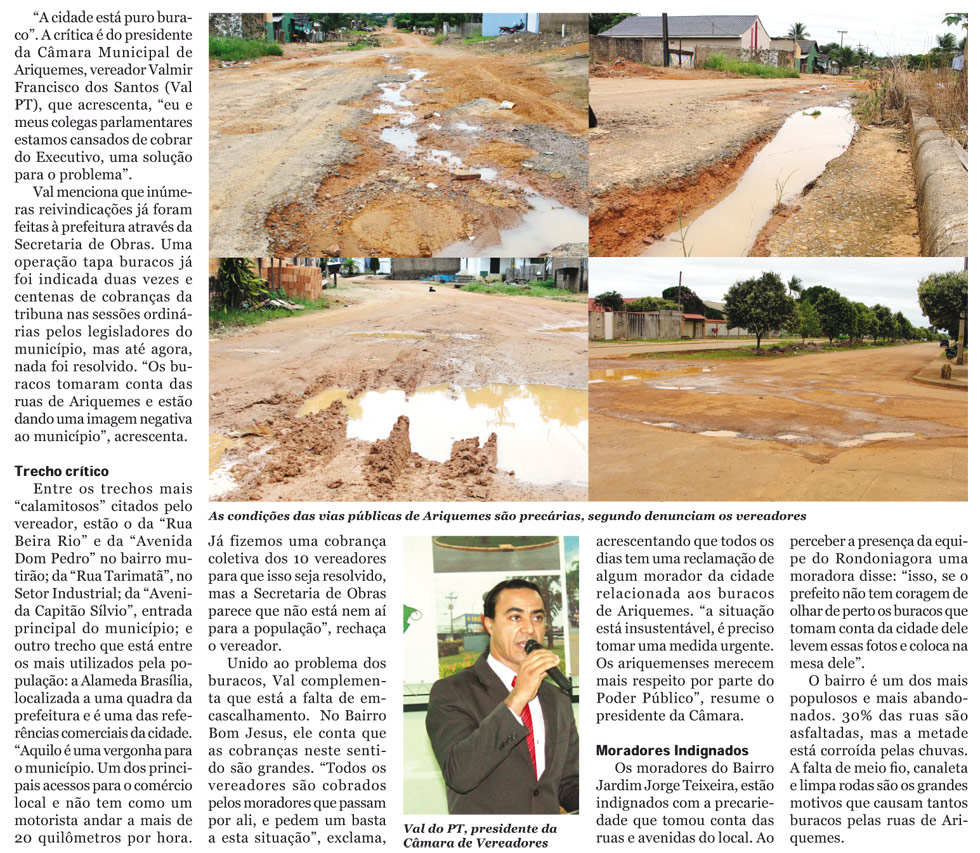 "A cidade está puro buraco". A crítica é do presidente da Câmara Municipal de Ariquemes, vereador Valmir Francisco dos Santos (Val PT), que acrescenta, "eu e meus colegas parlamentares estamos cansados de cobrar do Executivo, uma solução para o problema".

Val menciona que inúmeras reivindicações já foram feitas à prefeitura através da Secretaria de Obras. Uma operação tapa buracos já foi indicada duas vezes e centenas de cobranças da tribuna nas sessões ordinárias pelos legisladores do município, mas até agora, nada foi resolvido. "Os buracos tomaram conta das ruas de Ariquemes e estão dando uma imagem negativa ao município", acrescenta.

Trecho crítico

Entre os trechos mais "calamitosos" citados pelo vereador, estão o da "Rua Beira Rio" e da "Avenida Dom Pedro" no bairro mutirão; da "Rua Tarimatã", no Setor Industrial; da "Avenida Capitão Sílvio", entrada principal do município; e outro trecho que está entre os mais utilizados pela população: a Alameda Brasília, localizada a uma quadra da prefeitura e é uma das referências comerciais da cidade. "Aquilo é uma vergonha para o município. Um dos principais acessos para o comércio local e não tem como um motorista andar a mais de 20 quilômetros por hora.

As condições das vias públicas de Ariquemes são precárias, segundo denunciam os vereadores

Já fizemos uma cobrança coletiva dos 10 vereadores para que isso seja resolvido, mas a Secretaria de Obras parece que não está nem aí para a população", rechaça o vereador.

Unido ao problema dos buracos, Val complementa que está a falta de emcascalhamento. No Bairro Bom Jesus, ele conta que as cobranças neste sentido são grandes. "Todos os vereadores são cobrados pelos moradores que passam por ali, e pedem um basta a esta situação", exclama,

Val do PT, presidente da Câmara de Vereadores

acrescentando que todos os dias tem uma reclamação de algum morador da cidade relacionada aos buracos de Ariquemes. "a situação está insustentável, é preciso tomar uma medida urgente. Os ariquemenses merecem mais respeito por parte do Poder Público", resume o presidente da Câmara.

Moradores Indignados

Os moradores do Bairro Jardim Jorge Teixeira, estão indignados com a precariedade que tomou conta das ruas e avenidas do local. Ao perceber a presença da equipe do Rondoniagora uma moradora disse: "isso, se o prefeito não tem coragem de olhar de perto os buracos que tomam conta da cidade dele levem essas fotos e coloca na mesa dele".

O bairro é um dos mais populosos e mais abandonados. 30% das ruas são asfaltadas, mas a metade está corroída pelas chuvas. A falta de meio fio, canaleta e limpa rodas são os grandes motivos que causam tantos buracos pelas ruas de Ariquemes.